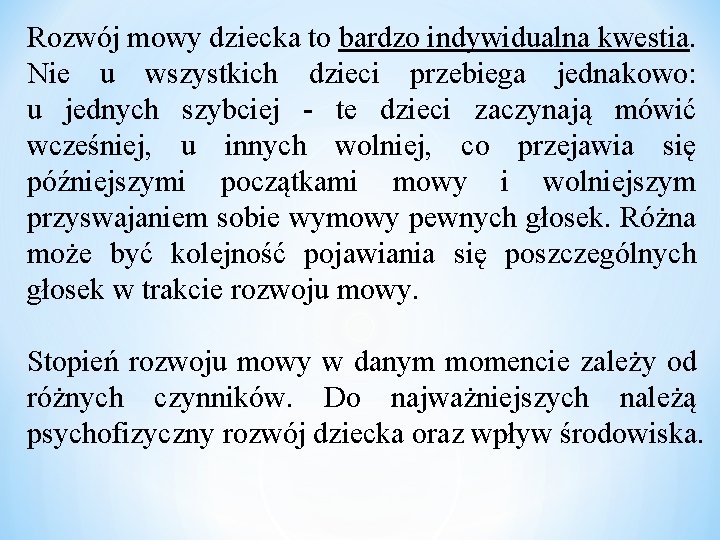 Rozwój mowy dziecka to bardzo indywidualna kwestia. Nie u wszystkich dzieci przebiega jednakowo: u jednych szybciej - te dzieci zaczynają mówić wcześniej, u innych wolniej, co przejawia się późniejszymi początkami mowy i wolniejszym przyswajaniem sobie wymowy pewnych głosek. Różna może być kolejność pojawiania się poszczególnych głosek w trakcie rozwoju mowy.

Stopień rozwoju mowy w danym momencie zależy od różnych czynników. Do najważniejszych należą psychofizyczny rozwój dziecka oraz wpływ środowiska.